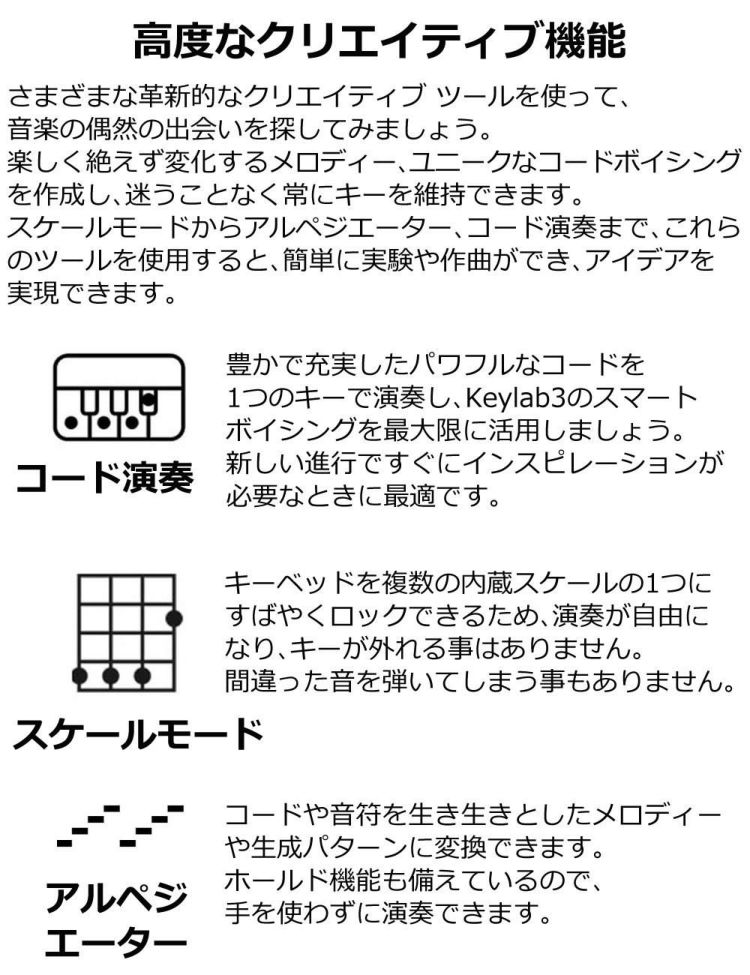 高度なクリエイティブ機能

さまざまな革新的なクリエイティブ ツールを使って、音楽の偶然の出会いを探してみましょう。
楽しく絶えず変化するメロディー、ユニークなコードボイシングを作成し、迷うことなく常にキーを維持できます。
スケールモードからアルペジエーター、コード演奏まで、これらのツールを使用すると、簡単に実験や作曲ができ、アイデアを実現できます。

コード演奏

豊かで充実したパワフルなコードを1つのキーで演奏し、Keylab3のスマートボイシングを最大限に活用しましょう。
新しい進行ですぐにインスピレーションが必要なときに最適です。

スケールモード

キーベッドを複数の内蔵スケールの1つにすばやくロックできるため、演奏が自由になり、キーが外れる事はありません。
間違った音を弾いてしまう事もありません。

アルペジエーター

コードや音符を生き生きとしたメロディーや生成パターンに変換できます。
ホールド機能も備えているので、手を使わずに演奏できます。